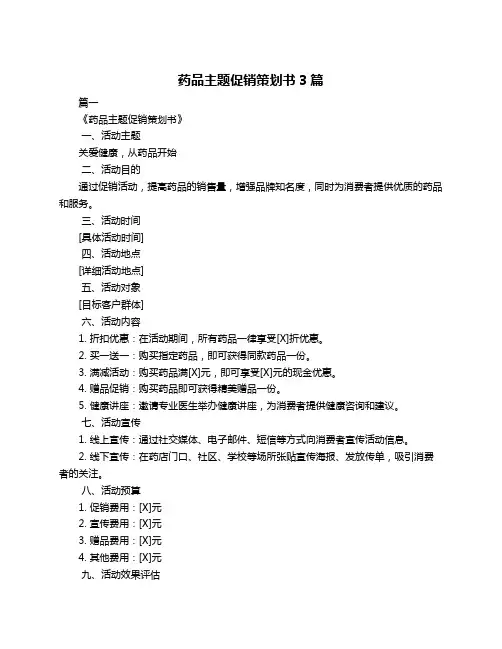 药品主题促销策划书 3 篇

篇一

《药品主题促销策划书》

一、活动主题

关爱健康，从药品开始

二、活动目的

通过促销活动，提高药品的销售量，增强品牌知名度，同时为消费者提供优质的药品和服务。

三、活动时间

[具体活动时间]

四、活动地点

[详细活动地点]

五、活动对象

[目标客户群体]

六、活动内容

1. 折扣优惠：在活动期间，所有药品一律享受[X]折优惠。

2. 买一送一：购买指定药品，即可获得同款药品一份。

3. 满减活动：购买药品满[X]元，即可享受[X]元的现金优惠。

4. 赠品促销：购买药品即可获得精美赠品一份。

5. 健康讲座：邀请专业医生举办健康讲座，为消费者提供健康咨询和建议。

七、活动宣传

1. 线上宣传：通过社交媒体、电子邮件、短信等方式向消费者宣传活动信息。

2. 线下宣传：在药店门口、社区、学校等场所张贴宣传海报、发放传单，吸引消费者的关注。

八、活动预算

1. 促销费用：[X]元

2. 宣传费用：[X]元

3. 赠品费用：[X]元

4. 其他费用：[X]元

九、活动效果评估